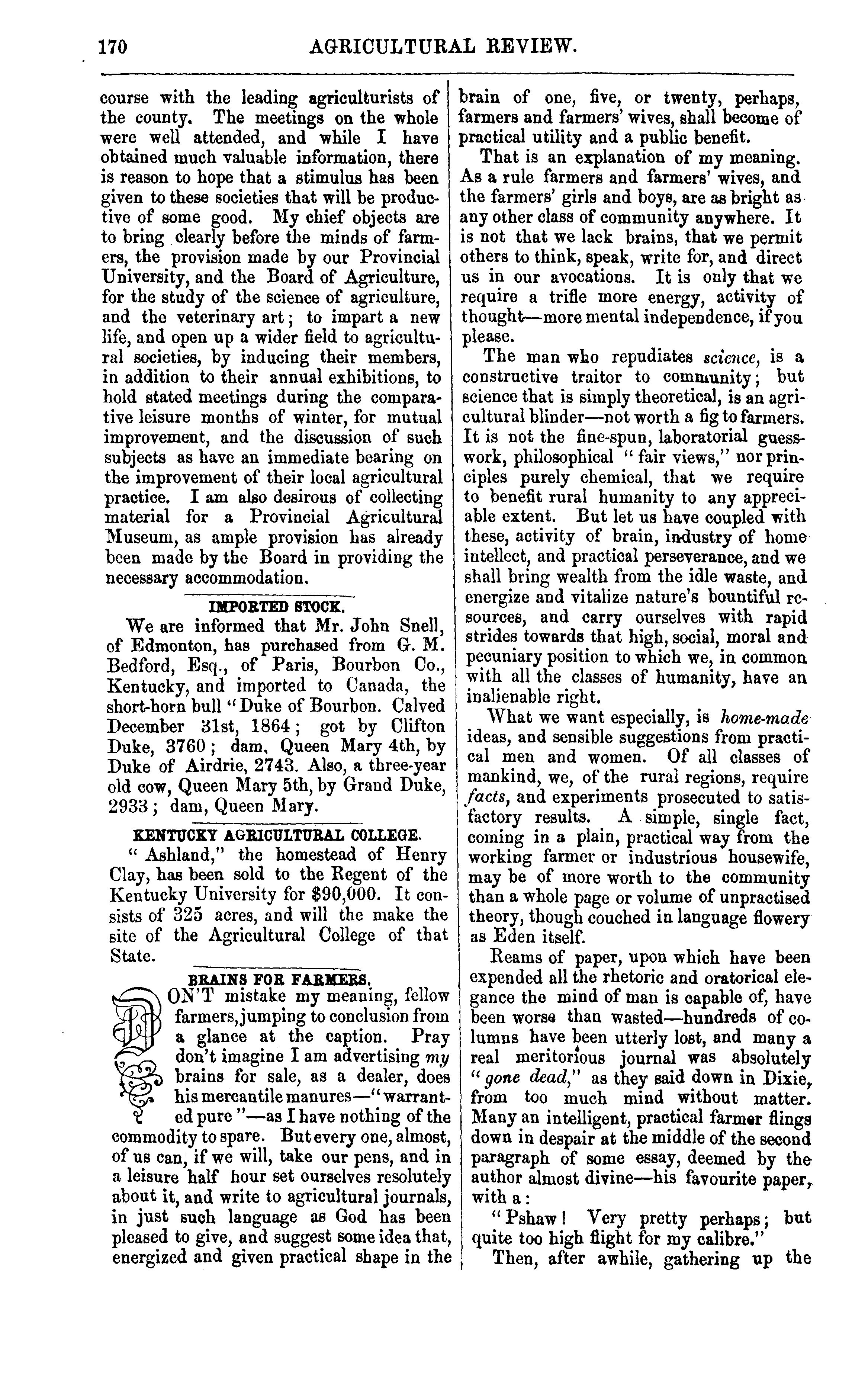 170 AGRICULTURAL REVIEW.

course with the leading agriculturists of the county. The meetings on the whole were well attended, and while I have obtained much valuable information, there is reason to hope that a stimulus has been given to these societies that will be productive of some good. My chief objects are to bring clearly before the minds of farmers, the provision made by our Provincial University, and the Board of Agriculture, for the study of the science of agriculture, and the veterinary art; to impart a new life, and open up a wider field to agricultural societies, by inducing their members, in addition to their annual exhibitions, to hold stated meetings during the comparative leisure months of winter, for mutual improvement, and the discussion of such subjects as have an immediate bearing on the improvement of their local agricultural practice. I am also desirous of collecting material for a Provincial Agricultural Museum, as ample provision has already been made by the Board in providing the necessary accommodation.

IMPORTED STOCK.

We are informed that Mr. John Snell, of Edmonton, has purchased from G. M. Bedford, Esq., of Paris, Bourbon Co., Kentucky, and imported to Canada, the short-horn bull "Duke of Bourbon. Calved December 31st, 1864; got by Clifton Duke, 3760; dam, Queen Mary 4th, by Duke of Airdrie, 2743. Also, a three-year old cow, Queen Mary 5th, by Grand Duke, 2933; dam, Queen Mary.

KENTUCKY AGRICULTURAL COLLEGE.

"Ashland," the homestead of Henry Clay, has been sold to the Regent of the Kentucky University for $90,000. It consists of 325 acres, and will the make the site of the Agricultural College of that State.

BRAINS FOR FARMERS.

DON'T mistake my meaning, fellow farmers, jumping to conclusion from a glance at the caption. Pray don't imagine I am advertising my brains for sale, as a dealer, does his mercantile manures—"warranted pure"—as I have nothing of the commodity to spare. But every one, almost, of us can, if we will, take our pens, and in a leisure half hour set ourselves resolutely about it, and write to agricultural journals, in just such language as God has been pleased to give, and suggest some idea that, energized and given practical shape in the brain of one, five, or twenty, perhaps, farmers and farmers' wives, shall become of practical utility and a public benefit.

That is an explanation of my meaning. As a rule farmers and farmers' wives, and the farmers' girls and boys, are as bright as any other class of community anywhere. It is not that we lack brains, that we permit others to think, speak, write for, and direct us in our avocations. It is only that we require a trifle more energy, activity of thought—more mental independence, if you please.

The man who repudiates science, is a constructive traitor to community; but science that is simply theoretical, is an agricultural blinder—not worth a fig to farmers. It is not the fine-spun, laboratorial guesswork, philosophical "fair views," nor principles purely chemical, that we require to benefit rural humanity to any appreciable extent. But let us have coupled with these, activity of brain, industry of home intellect, and practical perseverance, and we shall bring wealth from the idle waste, and energize and vitalize nature's bountiful resources, and carry ourselves with rapid strides towards that high, social, moral and pecuniary position to which we, in common with all the classes of humanity, have an inalienable right.

What we want especially, is home-made ideas, and sensible suggestions from practical men and women. Of all classes of mankind, we, of the rural regions, require facts, and experiments prosecuted to satisfactory results. A simple, single fact, coming in a plain, practical way from the working farmer or industrious housewife, may be of more worth to the community than a whole page or volume of unpractised theory, though couched in language flowery as Eden itself.

Reams of paper, upon which have been expended all the rhetoric and oratorical elegance the mind of man is capable of, have been worse than wasted—hundreds of columns have been utterly lost, and many a real meritorious journal was absolutely "gone dead," as they said down in Dixie, from too much mind without matter. Many an intelligent, practical farmer flings down in despair at the middle of the second paragraph of some essay, deemed by the author almost divine—his favourite paper, with a:

"Pshaw! Very pretty perhaps; but quite too high flight for my calibre."

Then, after awhile, gathering up the